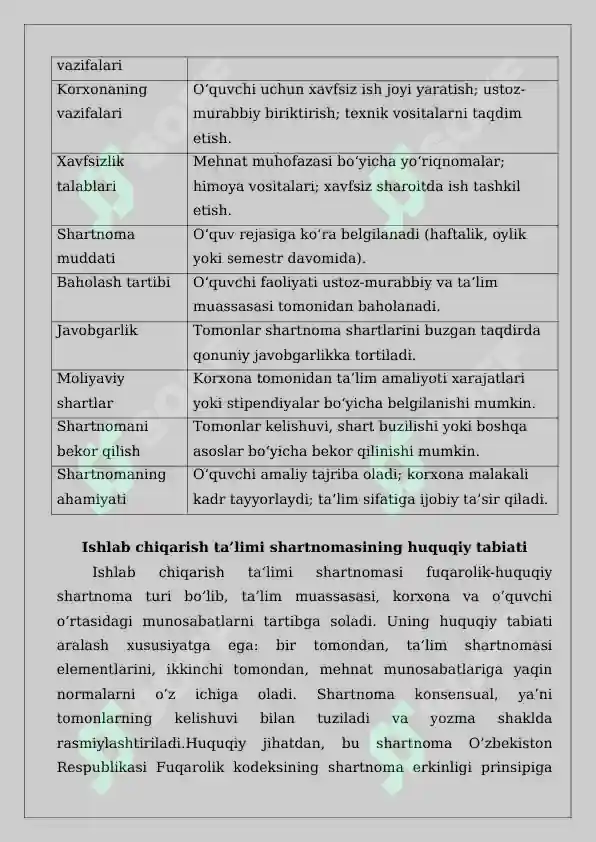 | vazifalari | |
|---|---|
| Korxonaning vazifalari | Oʻquvchi uchun xavfsiz ish joyi yaratish; ustoz-murabbiy biriktirish; texnik vositalarni taqdim etish. |
| Xavfsizlik talablari | Mehnat muhofazasi boʻyicha yoʻriqnomalar; himoya vositalari; xavfsiz sharoitda ish tashkil etish. |
| Shartnoma muddati | Oʻquv rejasiga koʻra belgilanadi (haftalik, oylik yoki semestr davomida). |
| Baholash tartibi | Oʻquvchi faoliyati ustoz-murabbiy va taʼlim muassasasi tomonidan baholanadi. |
| Javobgarlik | Tomonlar shartnoma shartlarini buzgan taqdirda qonuniy javobgarlikka tortiladi. |
| Moliyaviy shartlar | Korxona tomonidan taʼlim amaliyoti xarajatlari yoki stipendiyalar boʻyicha belgilanishi mumkin. |
| Shartnomani bekor qilish | Tomonlar kelishuvi, shart buzilishi yoki boshqa asoslar boʻyicha bekor qilinishi mumkin. |
| Shartnomaning ahamiyati | Oʻquvchi amaliy tajriba oladi; korxona malakali kadr tayyorlaydi; taʼlim sifatiga ijobiy taʼsir qiladi. |

Ishlab chiqarish taʼlimi shartnomasining huquqiy tabiati

Ishlab chiqarish taʼlimi shartnomasi fuqarolik-huquqiy shartnoma turi boʻlib, taʼlim muassasasi, korxona va oʻquvchi oʻrtasidagi munosabatlarni tartibga soladi. Uning huquqiy tabiati aralash xususiyatga ega: bir tomondan, taʼlim shartnomasi elementlarini, ikkinchi tomondan, mehnat munosabatlariga yaqin normalarni oʻz ichiga oladi. Shartnoma konsensual, yaʼni tomonlarning kelishuvi bilan tuziladi va yozma shaklda rasmiylashtiriladi.Huquqiy jihatdan, bu shartnoma Oʻzbekiston Respublikasi Fuqarolik kodeksining shartnoma erkinligi prinsipiga